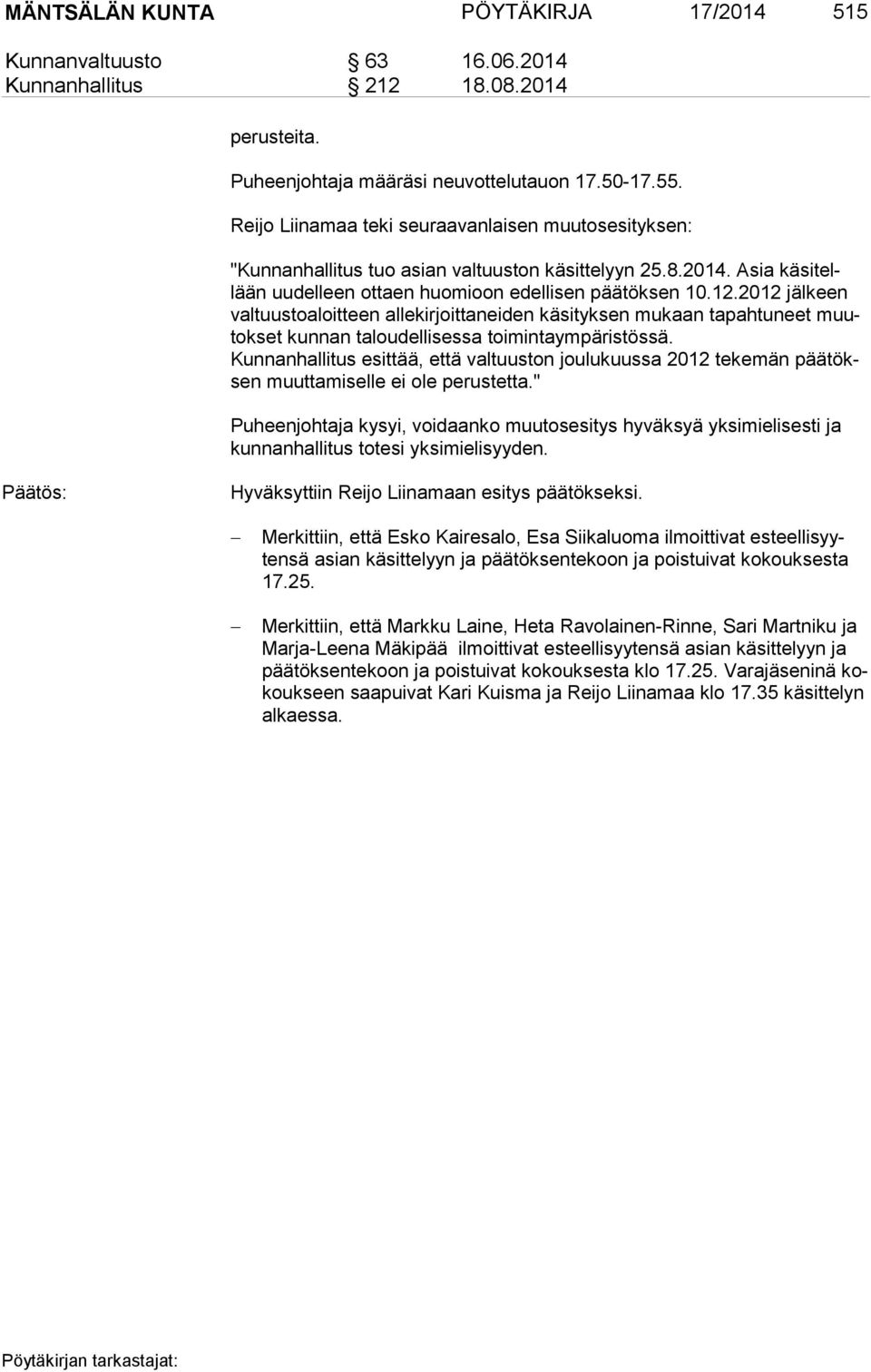 MÄNTSÄLÄN KUNTA PÖYTÄKIRJA 17/2014 515

Kunnanvaltuusto § 63 16.06.2014
Kunnanhallitus § 212 18.08.2014

perusteita.

Puheenjohtaja määräsi neuvottelutauon 17.50-17.55.

Reijo Liinamaa teki seuraavanlaisen muutosesityksen:

"Kunnanhallitus tuo asian valtuuston käsittelyyn 25.8.2014. Asia käsitellään uudelleen ottaen huomioon edellisen päätöksen 10.12.2012 jälkeen valtuustoaloitteen allekirjoittaneiden käsityksen mukaan tapahtuneet muutokset kunnan taloudellisessa toimintaympäristössä. Kunnanhallitus esittää, että valtuuston joulukuussa 2012 tekemän päätöksen muuttamiselle ei ole perustetta."

Puheenjohtaja kysyi, voidaanko muutosesitys hyväksyä yksimielisesti ja kunnanhallitus totesi yksimielisyyden.

Päätös: Hyväksyttiin Reijo Liinamaan esitys päätökseksi.

– Merkittiin, että Esko Kairesalo, Esa Siikaluoma ilmoittivat esteellisyytensä asian käsittelyyn ja päätöksentekoon ja poistuivat kokouksesta 17.25.

– Merkittiin, että Markku Laine, Heta Ravolainen-Rinne, Sari Martniku ja Marja-Leena Mäkipää ilmoittivat esteellisyytensä asian käsittelyyn ja päätöksentekoon ja poistuivat kokouksesta klo 17.25. Varajäseninä kokoukseen saapuivat Kari Kuisma ja Reijo Liinamaa klo 17.35 käsittelyn alkaessa.

Pöytäkirjan tarkastajat: